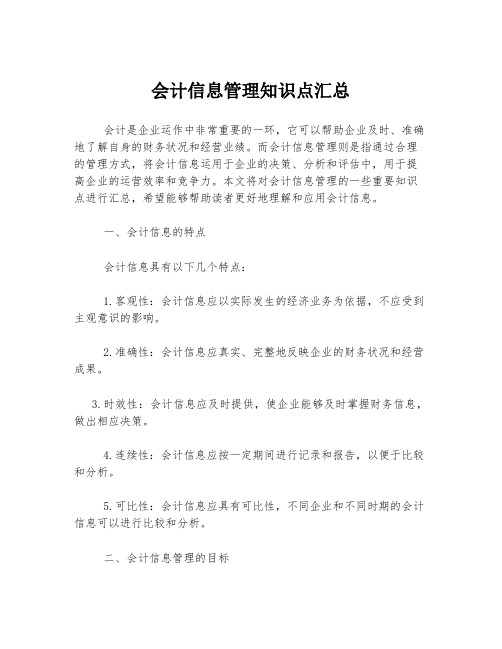 会计信息管理知识点汇总

会计是企业运作中非常重要的一环，它可以帮助企业及时、准确地了解自身的财务状况和经营业绩。而会计信息管理则是指通过合理的管理方式，将会计信息运用于企业的决策、分析和评估中，用于提高企业的运营效率和竞争力。本文将对会计信息管理的一些重要知识点进行汇总，希望能够帮助读者更好地理解和应用会计信息。

一、会计信息的特点

会计信息具有以下几个特点：

1.客观性：会计信息应以实际发生的经济业务为依据，不应受到主观意识的影响。

2.准确性：会计信息应真实、完整地反映企业的财务状况和经营成果。

3.时效性：会计信息应及时提供，使企业能够及时掌握财务信息，做出相应决策。

4.连续性：会计信息应按一定期间进行记录和报告，以便于比较和分析。

5.可比性：会计信息应具有可比性，不同企业和不同时期的会计信息可以进行比较和分析。

二、会计信息管理的目标